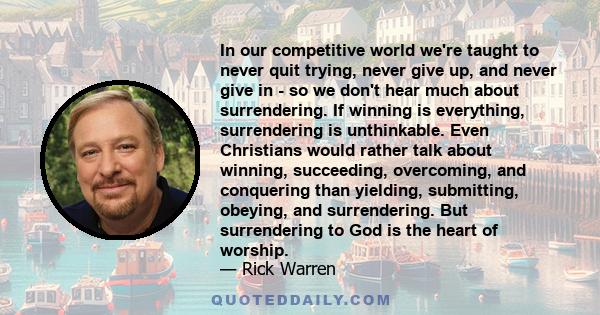 In our competitive world we're taught to never quit trying, never give up, and never give in - so we don't hear much about surrendering. If winning is everything, surrendering is unthinkable. Even Christians would rather talk about winning, succeeding, overcoming, and conquering than yielding, submitting, obeying, and surrendering. But surrendering to God is the heart of worship.
— Rick Warren

QUOTEDDAILY.COM